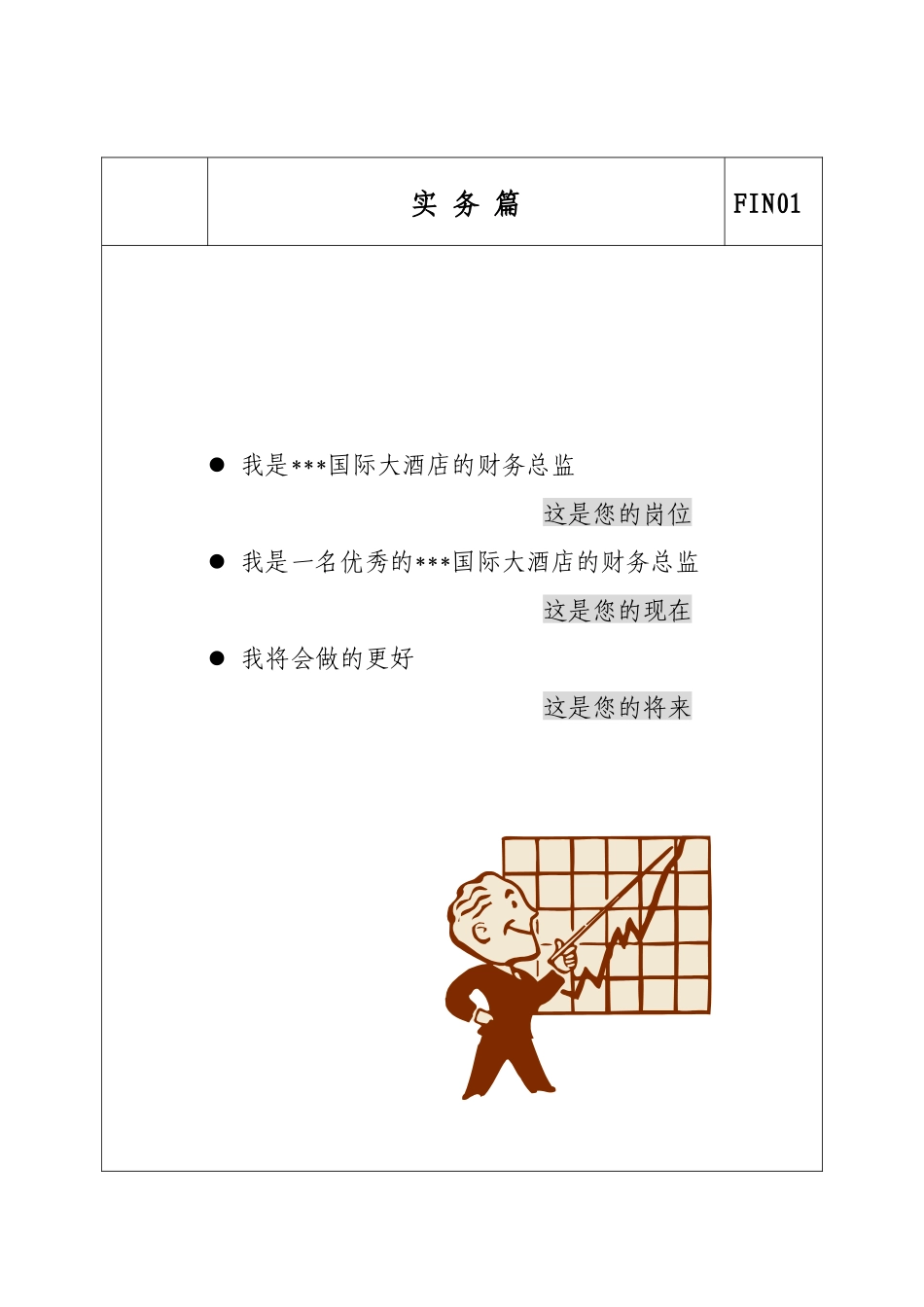 | | 实 务 篇 | FIN01 |
|---|---|---|

● 我是***国际大酒店的财务总监

这是您的岗位

● 我是一名优秀的***国际大酒店的财务总监

这是您的现在

● 我将会做的更好

这是您的将来